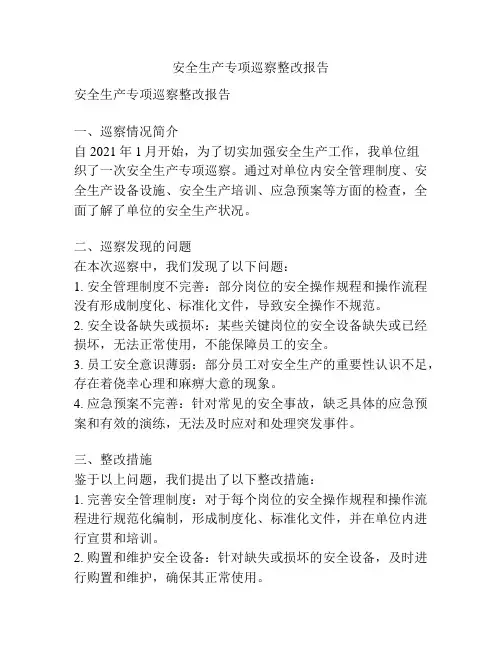 安全生产专项巡察整改报告

安全生产专项巡察整改报告

一、巡察情况简介
自 2021 年 1 月开始，为了切实加强安全生产工作，我单位组织了一次安全生产专项巡察。通过对单位内安全管理制度、安全生产设备设施、安全生产培训、应急预案等方面的检查，全面了解了单位的安全生产状况。

二、巡察发现的问题
在本次巡察中，我们发现了以下问题：
1. 安全管理制度不完善：部分岗位的安全操作规程和操作流程没有形成制度化、标准化文件，导致安全操作不规范。
2. 安全设备缺失或损坏：某些关键岗位的安全设备缺失或已经损坏，无法正常使用，不能保障员工的安全。
3. 员工安全意识薄弱：部分员工对安全生产的重要性认识不足，存在着侥幸心理和麻痹大意的现象。
4. 应急预案不完善：针对常见的安全事故，缺乏具体的应急预案和有效的演练，无法及时应对和处理突发事件。

三、整改措施
鉴于以上问题，我们提出了以下整改措施：
1. 完善安全管理制度：对于每个岗位的安全操作规程和操作流程进行规范化编制，形成制度化、标准化文件，并在单位内进行宣贯和培训。
2. 购置和维护安全设备：针对缺失或损坏的安全设备，及时进行购置和维护，确保其正常使用。